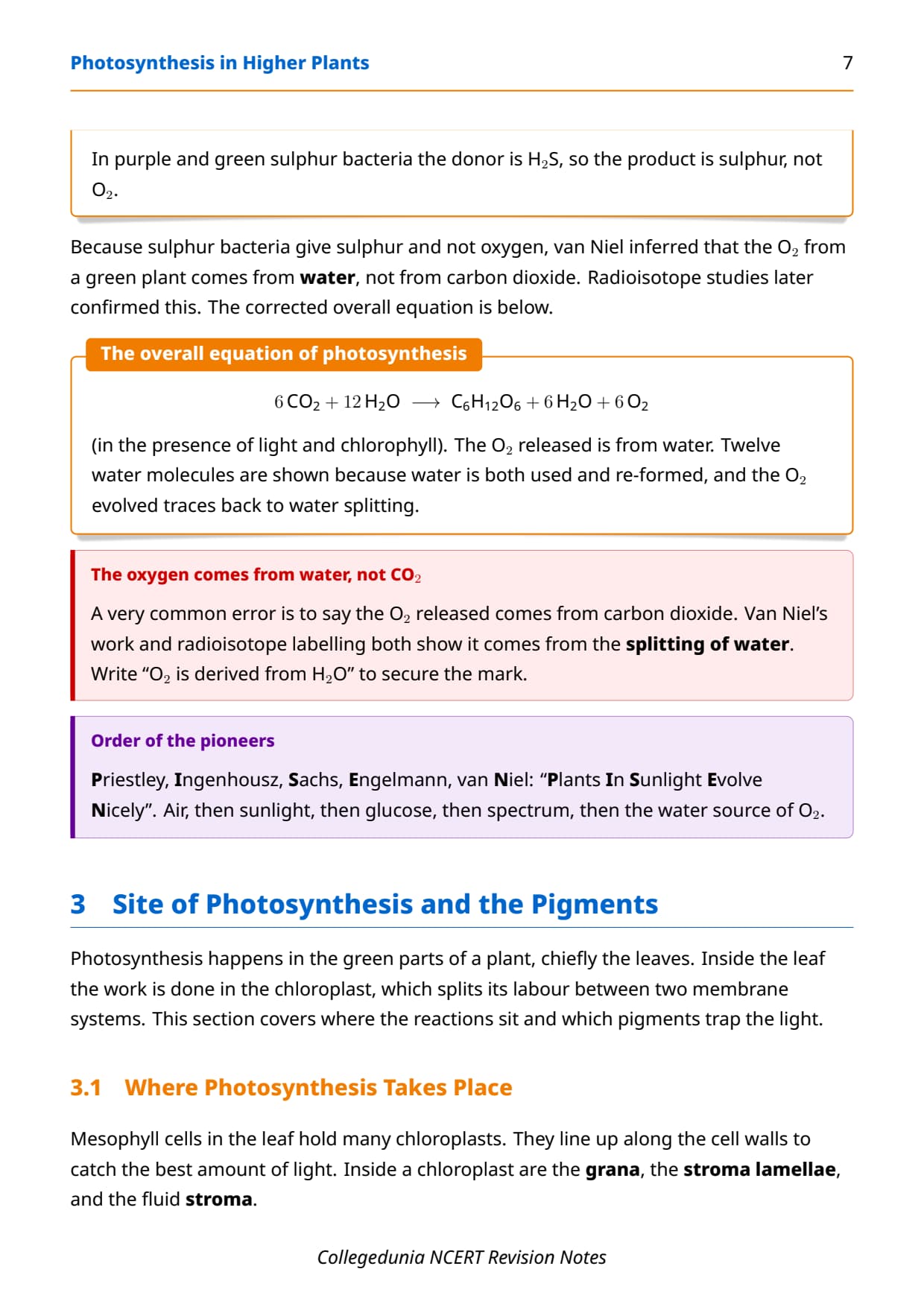 Photosynthesis in Higher Plants 7

In purple and green sulphur bacteria the donor is $H_2S$, so the product is sulphur, not $O_2$.

Because sulphur bacteria give sulphur and not oxygen, van Niel inferred that the $O_2$ from a green plant comes from water, not from carbon dioxide. Radioisotope studies later confirmed this. The corrected overall equation is below.

The overall equation of photosynthesis

$6\,CO_2 + 12\,H_2O \longrightarrow C_6H_{12}O_6 + 6\,H_2O + 6\,O_2$

(in the presence of light and chlorophyll). The $O_2$ released is from water. Twelve water molecules are shown because water is both used and re-formed, and the $O_2$ evolved traces back to water splitting.

The oxygen comes from water, not $CO_2$

A very common error is to say the $O_2$ released comes from carbon dioxide. Van Niel's work and radioisotope labelling both show it comes from the splitting of water. Write "$O_2$ is derived from $H_2O$" to secure the mark.

Order of the pioneers

Priestley, Ingenhousz, Sachs, Engelmann, van Niel: "Plants In Sunlight Evolve Nicely". Air, then sunlight, then glucose, then spectrum, then the water source of $O_2$.

3 Site of Photosynthesis and the Pigments

Photosynthesis happens in the green parts of a plant, chiefly the leaves. Inside the leaf the work is done in the chloroplast, which splits its labour between two membrane systems. This section covers where the reactions sit and which pigments trap the light.

3.1 Where Photosynthesis Takes Place

Mesophyll cells in the leaf hold many chloroplasts. They line up along the cell walls to catch the best amount of light. Inside a chloroplast are the grana, the stroma lamellae, and the fluid stroma.

Collegedunia NCERT Revision Notes